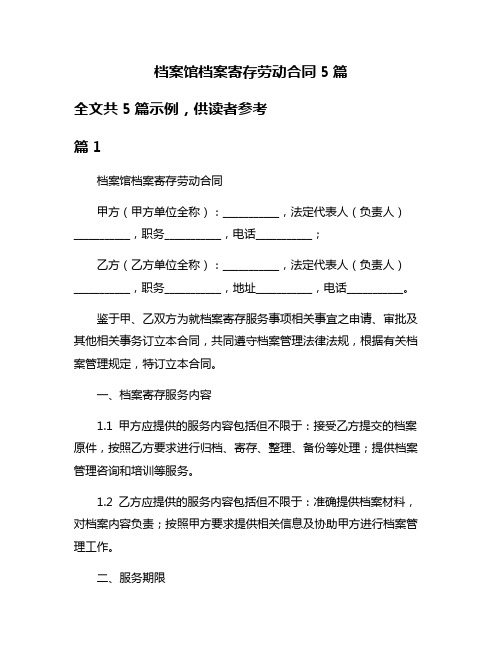 档案馆档案寄存劳动合同 5 篇

全文共 5 篇示例，供读者参考

篇 1

档案馆档案寄存劳动合同

甲方（甲方单位全称）：__________，法定代表人（负责人）__________，职务__________，电话__________；

乙方（乙方单位全称）：__________，法定代表人（负责人）__________，职务__________，地址__________，电话__________。

鉴于甲、乙双方为就档案寄存服务事项相关事宜之申请、审批及其他相关事务订立本合同，共同遵守档案管理法律法规，根据有关档案管理规定，特订立本合同。

一、档案寄存服务内容

1.1 甲方应提供的服务内容包括但不限于：接受乙方提交的档案原件，按照乙方要求进行归档、寄存、整理、备份等处理；提供档案管理咨询和培训等服务。

1.2 乙方应提供的服务内容包括但不限于：准确提供档案材料，对档案内容负责；按照甲方要求提供相关信息及协助甲方进行档案管理工作。

二、服务期限